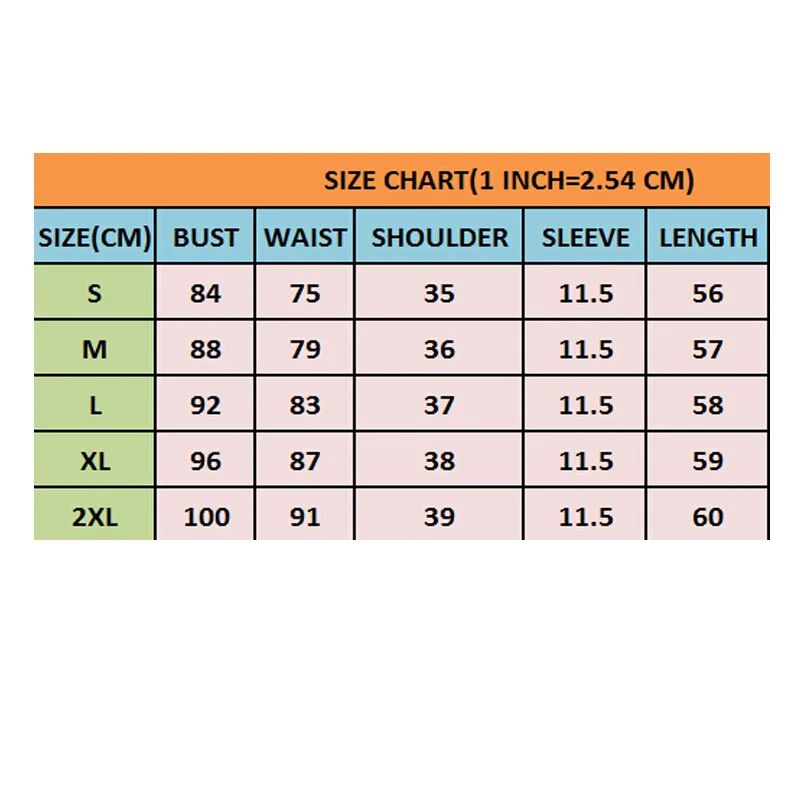 SIZE CHART(1 INCH=2.54 CM)

| SIZE(CM) | BUST | WAIST | SHOULDER | SLEEVE | LENGTH |
|---|---|---|---|---|---|
| S | 84 | 75 | 35 | 11.5 | 56 |
| M | 88 | 79 | 36 | 11.5 | 57 |
| L | 92 | 83 | 37 | 11.5 | 58 |
| XL | 96 | 87 | 38 | 11.5 | 59 |
| 2XL | 100 | 91 | 39 | 11.5 | 60 |